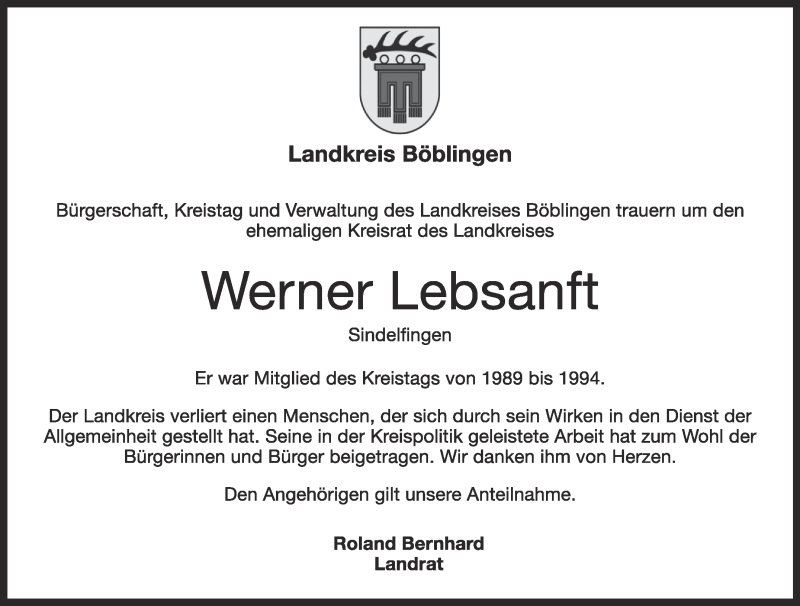 Landkreis Böblingen

Bürgerschaft, Kreistag und Verwaltung des Landkreises Böblingen trauern um den ehemaligen Kreisrat des Landkreises

Werner Lebsanft

Sindelfingen

Er war Mitglied des Kreistags von 1989 bis 1994.

Der Landkreis verliert einen Menschen, der sich durch sein Wirken in den Dienst der Allgemeinheit gestellt hat. Seine in der Kreispolitik geleistete Arbeit hat zum Wohl der Bürgerinnen und Bürger beigetragen. Wir danken ihm von Herzen.

Den Angehörigen gilt unsere Anteilnahme.

Roland Bernhard
Landrat